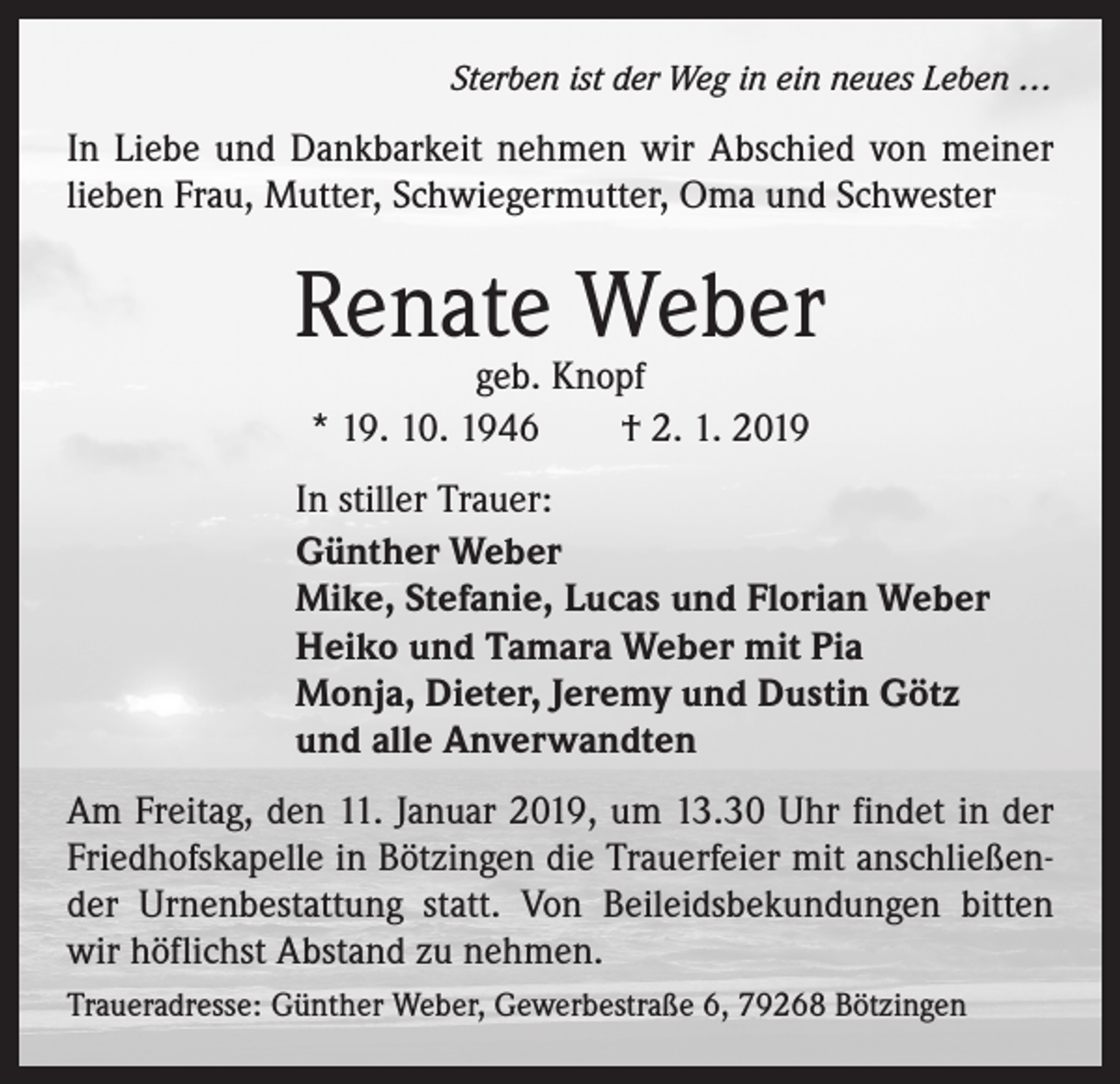 Sterben ist der Weg in ein neues Leben …

In Liebe und Dankbarkeit nehmen wir Abschied von meiner lieben Frau, Mutter, Schwiegermutter, Oma und Schwester

Renate Weber

geb. Knopf

* 19. 10. 1946 † 2. 1. 2019

In stiller Trauer:

Günther Weber
Mike, Stefanie, Lucas und Florian Weber
Heiko und Tamara Weber mit Pia
Monja, Dieter, Jeremy und Dustin Götz
und alle Anverwandten

Am Freitag, den 11. Januar 2019, um 13.30 Uhr findet in der Friedhofskapelle in Bötzingen die Trauerfeier mit anschließender Urnenbestattung statt. Von Beileidsbekundungen bitten wir höflichst Abstand zu nehmen.

Traueradresse: Günther Weber, Gewerbestraße 6, 79268 Bötzingen